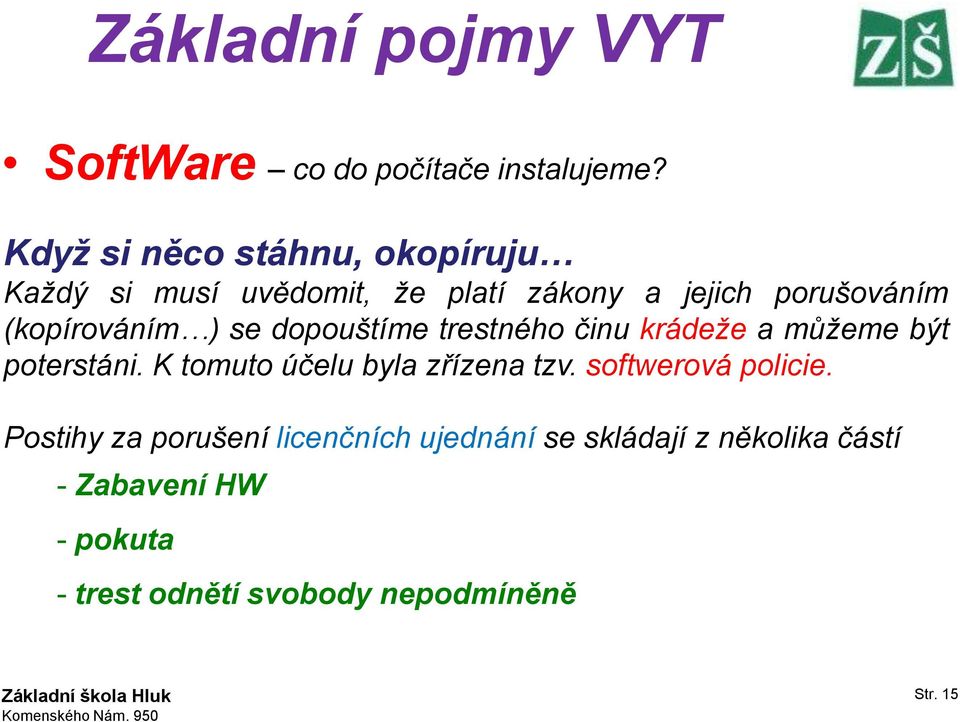 Základní pojmy VYT

ZŠ

• SoftWare – co do počítače instalujeme?

Když si něco stáhnu, okopíruju…
Každý si musí uvědomit, že platí zákony a jejich porušováním (kopírováním…) se dopouštíme trestného činu krádeže a můžeme být poterstáni. K tomuto účelu byla zřízena tzv. softwerová policie.

Postihy za porušení licenčních ujednání se skládají z několika částí

- Zabavení HW

- pokuta

- trest odnětí svobody nepodmíněně

Základní škola Hluk
Komenského Nám. 950

Str. 15